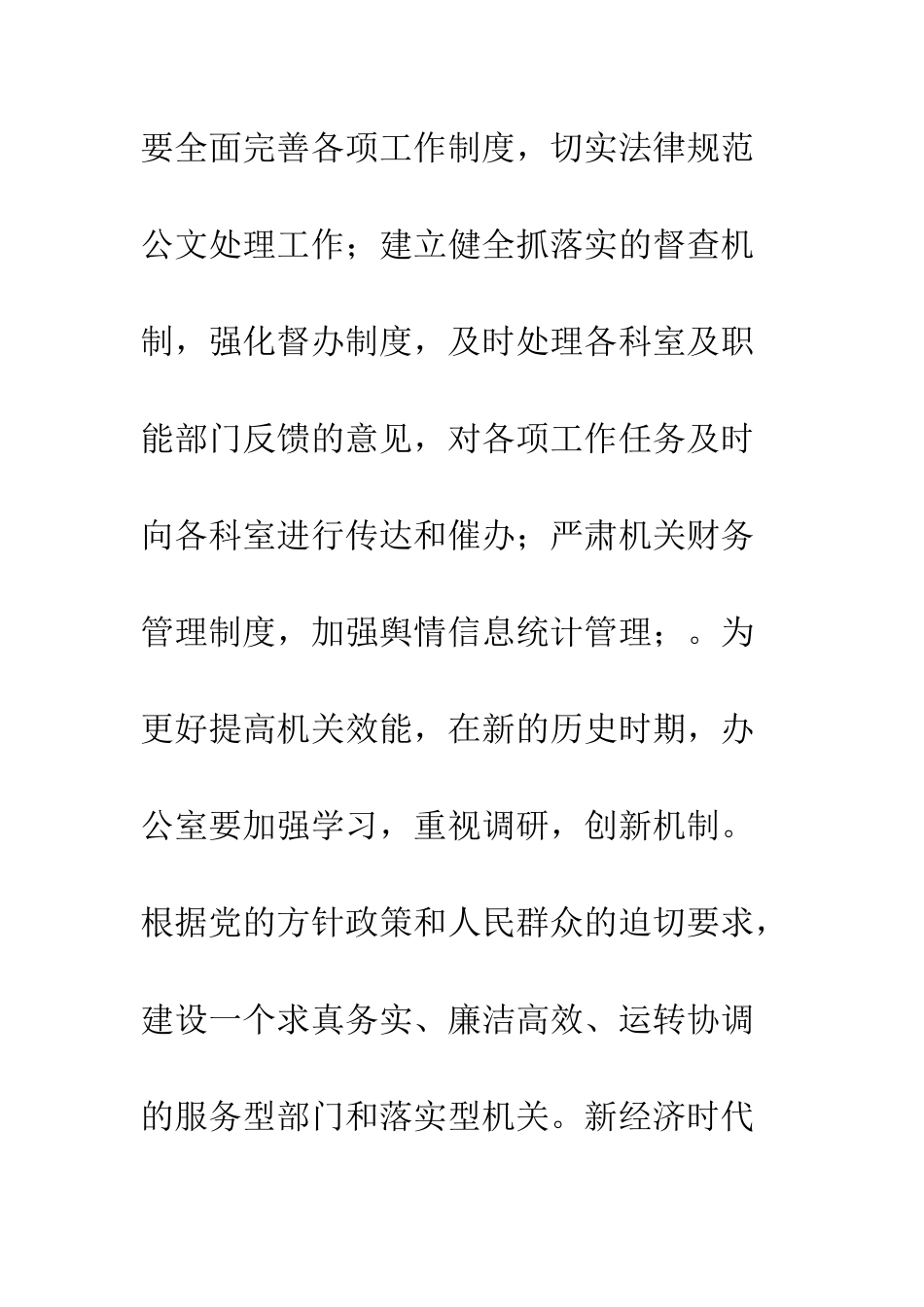 要全面完善各项工作制度，切实法律规范公文处理工作；建立健全抓落实的督查机制，强化督办制度，及时处理各科室及职能部门反馈的意见，对各项工作任务及时向各科室进行传达和催办；严肃机关财务管理制度，加强舆情信息统计管理；。为更好提高机关效能，在新的历史时期，办公室要加强学习，重视调研，创新机制。根据党的方针政策和人民群众的迫切要求，建设一个求真务实、廉洁高效、运转协调的服务型部门和落实型机关。新经济时代